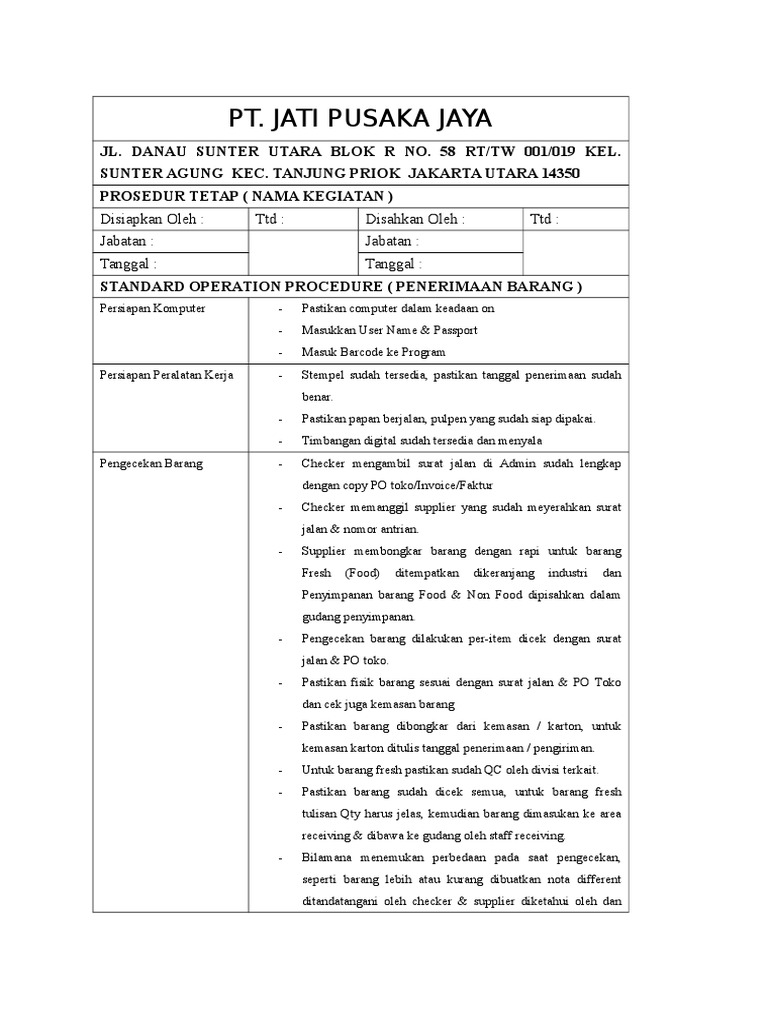 PT. JATI PUSAKA JAYA

JL. DANAU SUNTER UTARA BLOK R NO. 58 RT/TW 001/019 KEL. SUNTER AGUNG KEC. TANJUNG PRIOK JAKARTA UTARA 14350

PROSEDUR TETAP ( NAMA KEGIATAN )

| Disiapkan Oleh : | Ttd : | Disahkan Oleh : | Ttd : |
|---|---|---|---|
| Jabatan : | | Jabatan : | |
| Tanggal : | | Tanggal : | |

STANDARD OPERATION PROCEDURE ( PENERIMAAN BARANG )

| | |
|---|---|
| Persiapan Komputer | - Pastikan computer dalam keadaan on<br>- Masukkan User Name & Passport<br>- Masuk Barcode ke Program |
| Persiapan Peralatan Kerja | - Stempel sudah tersedia, pastikan tanggal penerimaan sudah benar.<br>- Pastikan papan berjalan, pulpen yang sudah siap dipakai.<br>- Timbangan digital sudah tersedia dan menyala |
| Pengecekan Barang | - Checker mengambil surat jalan di Admin sudah lengkap dengan copy PO toko/Invoice/Faktur<br>- Checker memanggil supplier yang sudah meyerahkan surat jalan & nomor antrian.<br>- Supplier membongkar barang dengan rapi untuk barang Fresh (Food) ditempatkan dikeranjang industri dan Penyimpanan barang Food & Non Food dipisahkan dalam gudang penyimpanan.<br>- Pengecekan barang dilakukan per-item dicek dengan surat jalan & PO toko.<br>- Pastikan fisik barang sesuai dengan surat jalan & PO Toko dan cek juga kemasan barang<br>- Pastikan barang dibongkar dari kemasan / karton, untuk kemasan karton ditulis tanggal penerimaan / pengiriman.<br>- Untuk barang fresh pastikan sudah QC oleh divisi terkait.<br>- Pastikan barang sudah dicek semua, untuk barang fresh tulisan Qty harus jelas, kemudian barang dimasukan ke area receiving & dibawa ke gudang oleh staff receiving.<br>- Bilamana menemukan perbedaan pada saat pengecekan, seperti barang lebih atau kurang dibuatkan nota different ditandatangani oleh checker & supplier diketahui oleh dan |